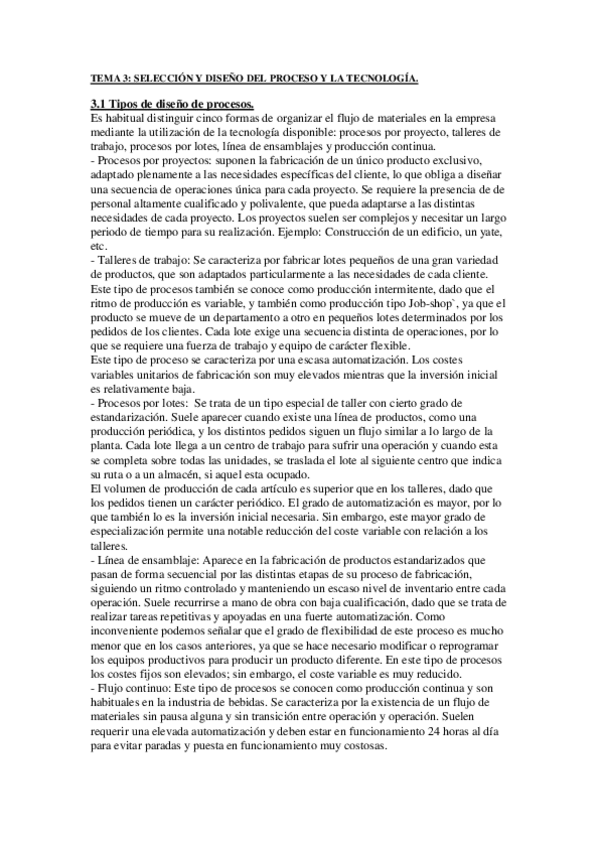 TEMA 3: SELECCIÓN Y DISEÑO DEL PROCESO Y LA TECNOLOGÍA.

3.1 Tipos de diseño de procesos.
Es habitual distinguir cinco formas de organizar el flujo de materiales en la empresa mediante la utilización de la tecnología disponible: procesos por proyecto, talleres de trabajo, procesos por lotes, línea de ensamblajes y producción continua.
- Procesos por proyectos: suponen la fabricación de un único producto exclusivo, adaptado plenamente a las necesidades específicas del cliente, lo que obliga a diseñar una secuencia de operaciones única para cada proyecto. Se requiere la presencia de de personal altamente cualificado y polivalente, que pueda adaptarse a las distintas necesidades de cada proyecto. Los proyectos suelen ser complejos y necesitar un largo periodo de tiempo para su realización. Ejemplo: Construcción de un edificio, un yate, etc.
- Talleres de trabajo: Se caracteriza por fabricar lotes pequeños de una gran variedad de productos, que son adaptados particularmente a las necesidades de cada cliente. Este tipo de procesos también se conoce como producción intermitente, dado que el ritmo de producción es variable, y también como producción tipo Job-shop`, ya que el producto se mueve de un departamento a otro en pequeños lotes determinados por los pedidos de los clientes. Cada lote exige una secuencia distinta de operaciones, por lo que se requiere una fuerza de trabajo y equipo de carácter flexible.
Este tipo de proceso se caracteriza por una escasa automatización. Los costes variables unitarios de fabricación son muy elevados mientras que la inversión inicial es relativamente baja.
- Procesos por lotes: Se trata de un tipo especial de taller con cierto grado de estandarización. Suele aparecer cuando existe una línea de productos, como una producción periódica, y los distintos pedidos siguen un flujo similar a lo largo de la planta. Cada lote llega a un centro de trabajo para sufrir una operación y cuando esta se completa sobre todas las unidades, se traslada el lote al siguiente centro que indica su ruta o a un almacén, si aquel esta ocupado.
El volumen de producción de cada artículo es superior que en los talleres, dado que los pedidos tienen un carácter periódico. El grado de automatización es mayor, por lo que también lo es la inversión inicial necesaria. Sin embargo, este mayor grado de especialización permite una notable reducción del coste variable con relación a los talleres.
- Línea de ensamblaje: Aparece en la fabricación de productos estandarizados que pasan de forma secuencial por las distintas etapas de su proceso de fabricación, siguiendo un ritmo controlado y manteniendo un escaso nivel de inventario entre cada operación. Suele recurrirse a mano de obra con baja cualificación, dado que se trata de realizar tareas repetitivas y apoyadas en una fuerte automatización. Como inconveniente podemos señalar que el grado de flexibilidad de este proceso es mucho menor que en los casos anteriores, ya que se hace necesario modificar o reprogramar los equipos productivos para producir un producto diferente. En este tipo de procesos los costes fijos son elevados; sin embargo, el coste variable es muy reducido.
- Flujo continuo: Este tipo de procesos se conocen como producción continua y son habituales en la industria de bebidas. Se caracteriza por la existencia de un flujo de materiales sin pausa alguna y sin transición entre operación y operación. Suelen requerir una elevada automatización y deben estar en funcionamiento 24 horas al día para evitar paradas y puesta en funcionamiento muy costosas.